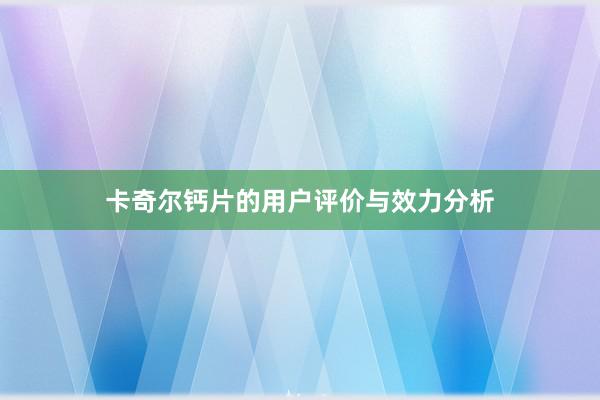 卡奇尔钙片的用户评价与效力分析